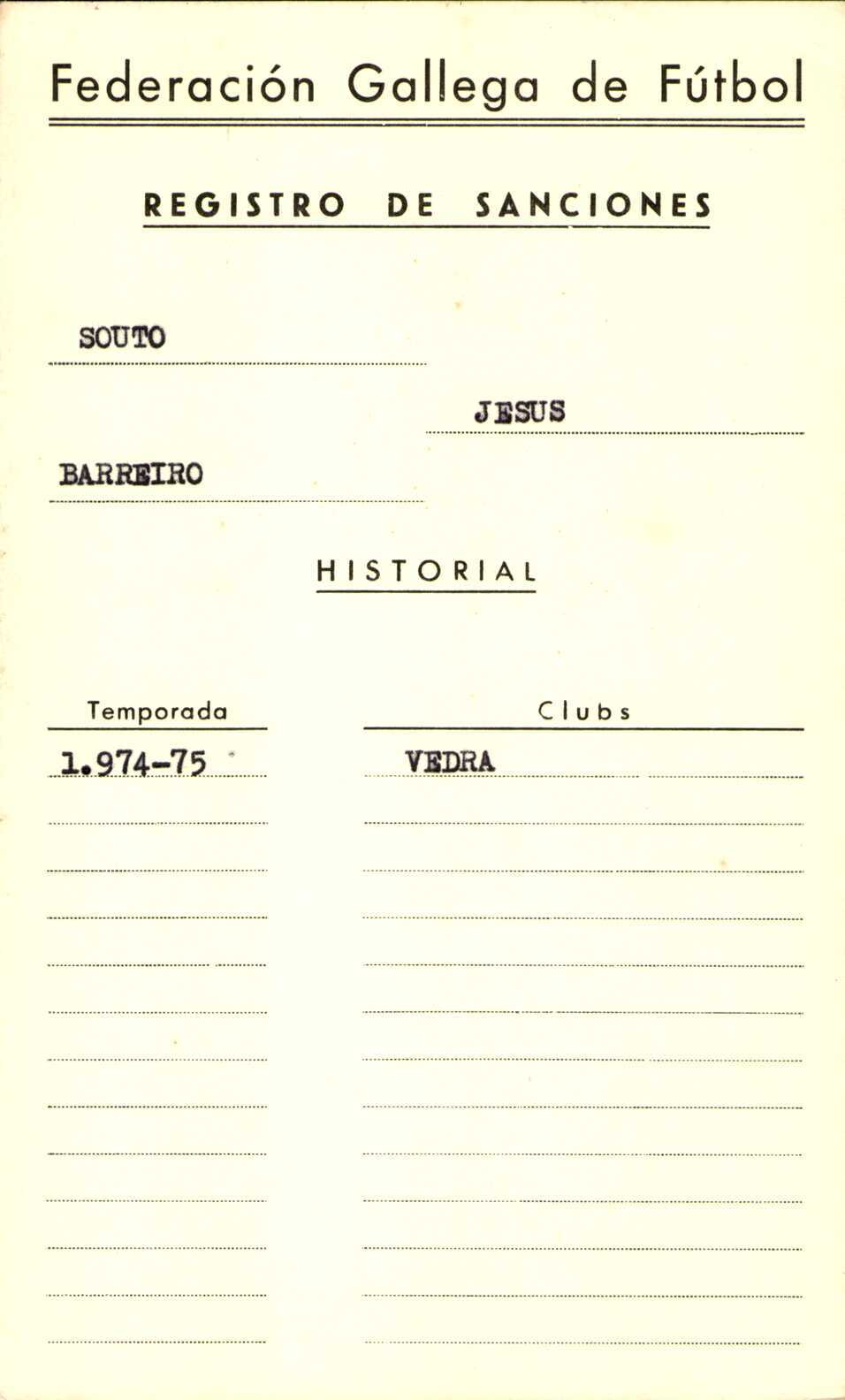 Federación Gallega de Fútbol

REGISTRO DE SANCIONES

SOUTO

JESUS

BARREIRO

HISTORIAL

| Temporada | Clubs |
|---|---|
| 1.974-75 | VEDRA |